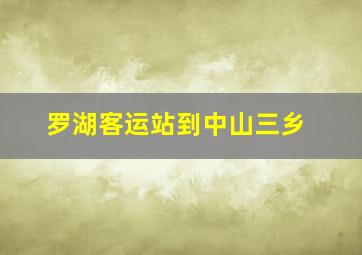 罗湖客运站到中山三乡